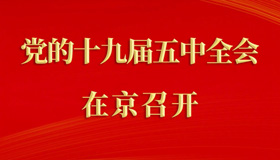 党的十九届五中全会

在京召开